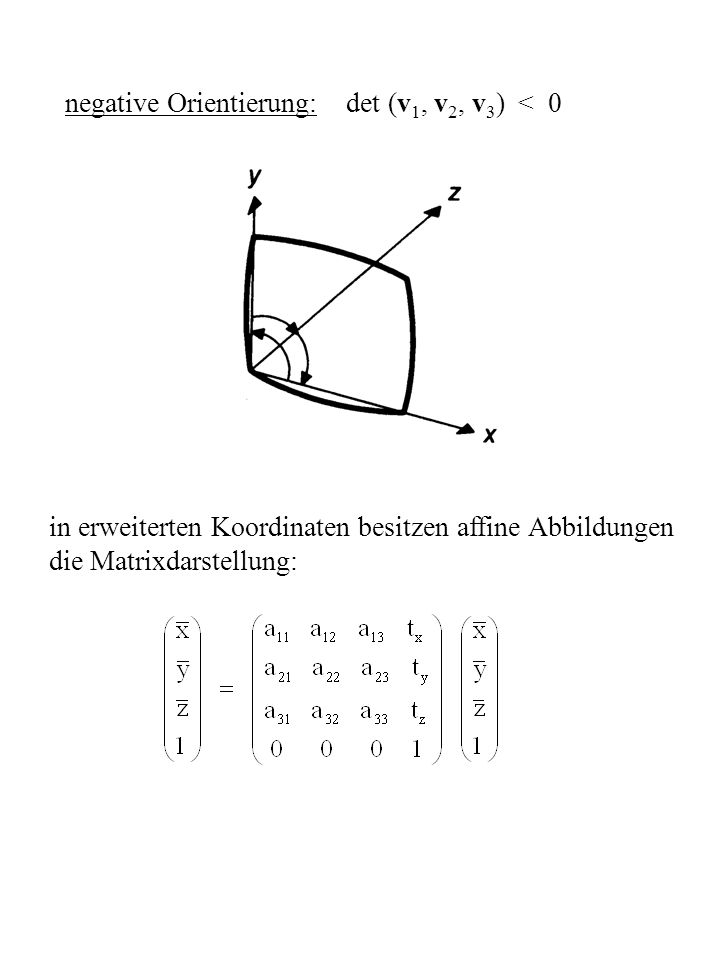 negative Orientierung: det ($\mathbf{v}_1$, $\mathbf{v}_2$, $\mathbf{v}_3$) < 0

y

z

x

in erweiterten Koordinaten besitzen affine Abbildungen die Matrixdarstellung:

$\begin{pmatrix} \bar{x} \\ \bar{y} \\ \bar{z} \\ 1 \end{pmatrix} = \begin{pmatrix} a_{11} & a_{12} & a_{13} & t_x \\ a_{21} & a_{22} & a_{23} & t_y \\ a_{31} & a_{32} & a_{33} & t_z \\ 0 & 0 & 0 & 1 \end{pmatrix} \begin{pmatrix} \bar{x} \\ \bar{y} \\ \bar{z} \\ 1 \end{pmatrix}$